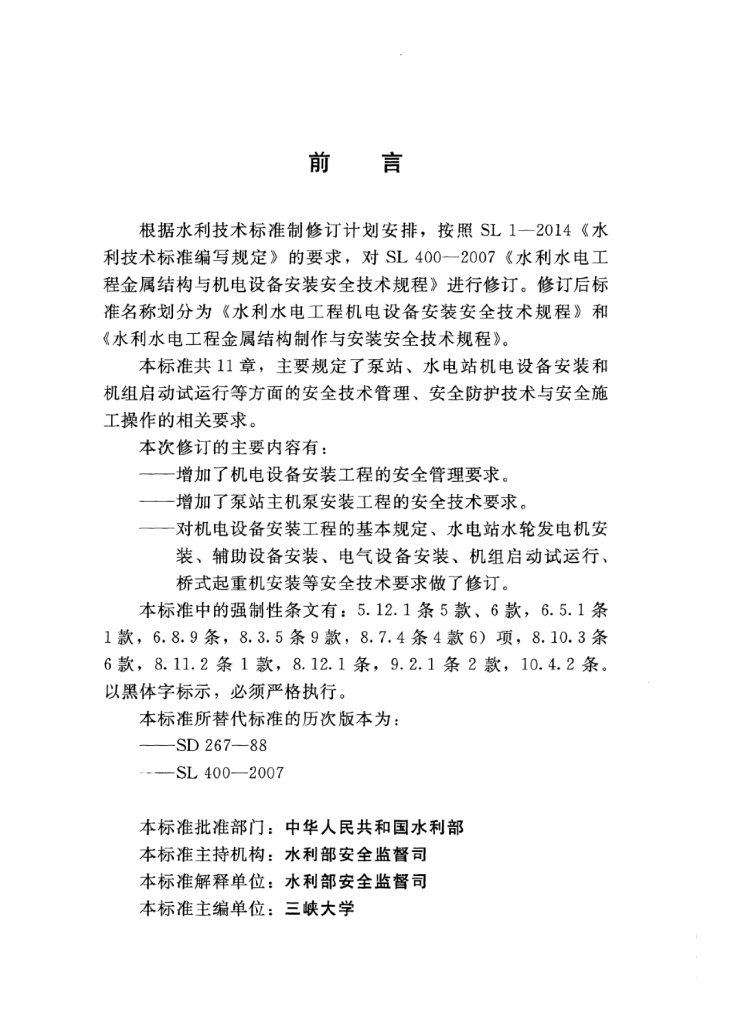 前　言

根据水利技术标准制修订计划安排，按照 SL 1—2014《水利技术标准编写规定》的要求，对 SL 400—2007《水利水电工程金属结构与机电设备安装安全技术规程》进行修订。修订后标准名称划分为《水利水电工程机电设备安装安全技术规程》和《水利水电工程金属结构制作与安装安全技术规程》。

本标准共 11 章，主要规定了泵站、水电站机电设备安装和机组启动试运行等方面的安全技术管理、安全防护技术与安全施工操作的相关要求。

本次修订的主要内容有：

——增加了机电设备安装工程的安全管理要求。

——增加了泵站主机泵安装工程的安全技术要求。

——对机电设备安装工程的基本规定、水电站水轮发电机安装、辅助设备安装、电气设备安装、机组启动试运行、桥式起重机安装等安全技术要求做了修订。

本标准中的强制性条文有：5.12.1 条 5 款、6 款，6.5.1 条 1 款，6.8.9 条，8.3.5 条 9 款，8.7.4 条 4 款 6）项，8.10.3 条 6 款，8.11.2 条 1 款，8.12.1 条，9.2.1 条 2 款，10.4.2 条。以黑体字标示，必须严格执行。

本标准所替代标准的历次版本为：

——SD 267—88

——SL 400—2007

本标准批准部门：中华人民共和国水利部

本标准主持机构：水利部安全监督司

本标准解释单位：水利部安全监督司

本标准主编单位：三峡大学